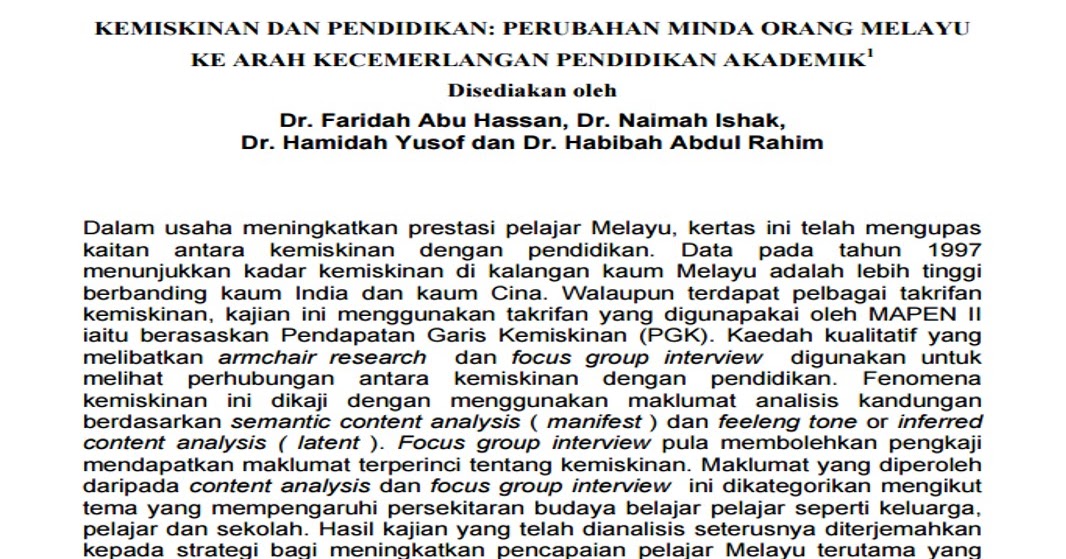 KEMISKINAN DAN PENDIDIKAN: PERUBAHAN MINDA ORANG MELAYU KE ARAH KECEMERLANGAN PENDIDIKAN AKADEMIK$^1$

Disediakan oleh

Dr. Faridah Abu Hassan, Dr. Naimah Ishak, Dr. Hamidah Yusof dan Dr. Habibah Abdul Rahim

Dalam usaha meningkatkan prestasi pelajar Melayu, kertas ini telah mengupas kaitan antara kemiskinan dengan pendidikan. Data pada tahun 1997 menunjukkan kadar kemiskinan di kalangan kaum Melayu adalah lebih tinggi berbanding kaum India dan kaum Cina. Walaupun terdapat pelbagai takrifan kemiskinan, kajian ini menggunakan takrifan yang digunapakai oleh MAPEN II iaitu berasaskan Pendapatan Garis Kemiskinan (PGK). Kaedah kualitatif yang melibatkan armchair research dan focus group interview digunakan untuk melihat perhubungan antara kemiskinan dengan pendidikan. Fenomena kemiskinan ini dikaji dengan menggunakan maklumat analisis kandungan berdasarkan semantic content analysis ( manifest ) dan feeleng tone or inferred content analysis ( latent ). Focus group interview pula membolehkan pengkaji mendapatkan maklumat terperinci tentang kemiskinan. Maklumat yang diperoleh daripada content analysis dan focus group interview ini dikategorikan mengikut tema yang mempengaruhi persekitaran budaya belajar pelajar seperti keluarga, pelajar dan sekolah. Hasil kajian yang telah dianalisis seterusnya diterjemahkan kepada strategi bagi meningkatkan pencapaian pelajar Melayu terutama yang